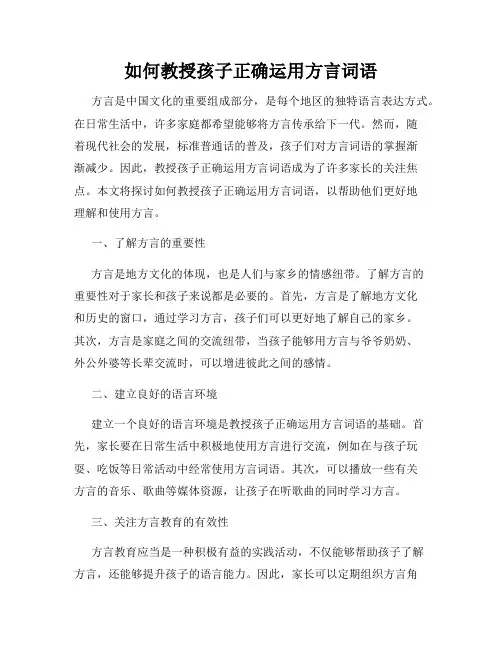 如何教授孩子正确运用方言词语

方言是中国文化的重要组成部分，是每个地区的独特语言表达方式。在日常生活中，许多家庭都希望能够将方言传承给下一代。然而，随着现代社会的发展，标准普通话的普及，孩子们对方言词语的掌握渐渐减少。因此，教授孩子正确运用方言词语成为了许多家长的关注焦点。本文将探讨如何教授孩子正确运用方言词语，以帮助他们更好地理解和使用方言。

一、了解方言的重要性

方言是地方文化的体现，也是人们与家乡的情感纽带。了解方言的重要性对于家长和孩子来说都是必要的。首先，方言是了解地方文化和历史的窗口，通过学习方言，孩子们可以更好地了解自己的家乡。其次，方言是家庭之间的交流纽带，当孩子能够用方言与爷爷奶奶、外公外婆等长辈交流时，可以增进彼此之间的感情。

二、建立良好的语言环境

建立一个良好的语言环境是教授孩子正确运用方言词语的基础。首先，家长要在日常生活中积极地使用方言进行交流，例如在与孩子玩耍、吃饭等日常活动中经常使用方言词语。其次，可以播放一些有关方言的音乐、歌曲等媒体资源，让孩子在听歌曲的同时学习方言。

三、关注方言教育的有效性

方言教育应当是一种积极有益的实践活动，不仅能够帮助孩子了解方言，还能够提升孩子的语言能力。因此，家长可以定期组织方言角